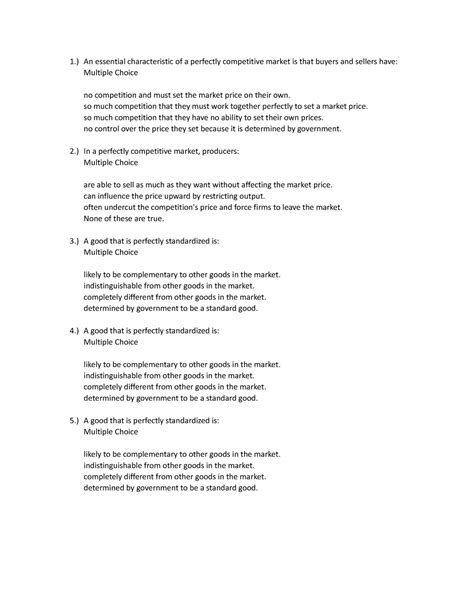 1.) An essential characteristic of a perfectly competitive market is that buyers and sellers have:
Multiple Choice

no competition and must set the market price on their own.
so much competition that they must work together perfectly to set a market price.
so much competition that they have no ability to set their own prices.
no control over the price they set because it is determined by government.

2.) In a perfectly competitive market, producers:
Multiple Choice

are able to sell as much as they want without affecting the market price.
can influence the price upward by restricting output.
often undercut the competition's price and force firms to leave the market.
None of these are true.

3.) A good that is perfectly standardized is:
Multiple Choice

likely to be complementary to other goods in the market.
indistinguishable from other goods in the market.
completely different from other goods in the market.
determined by government to be a standard good.

4.) A good that is perfectly standardized is:
Multiple Choice

likely to be complementary to other goods in the market.
indistinguishable from other goods in the market.
completely different from other goods in the market.
determined by government to be a standard good.

5.) A good that is perfectly standardized is:
Multiple Choice

likely to be complementary to other goods in the market.
indistinguishable from other goods in the market.
completely different from other goods in the market.
determined by government to be a standard good.